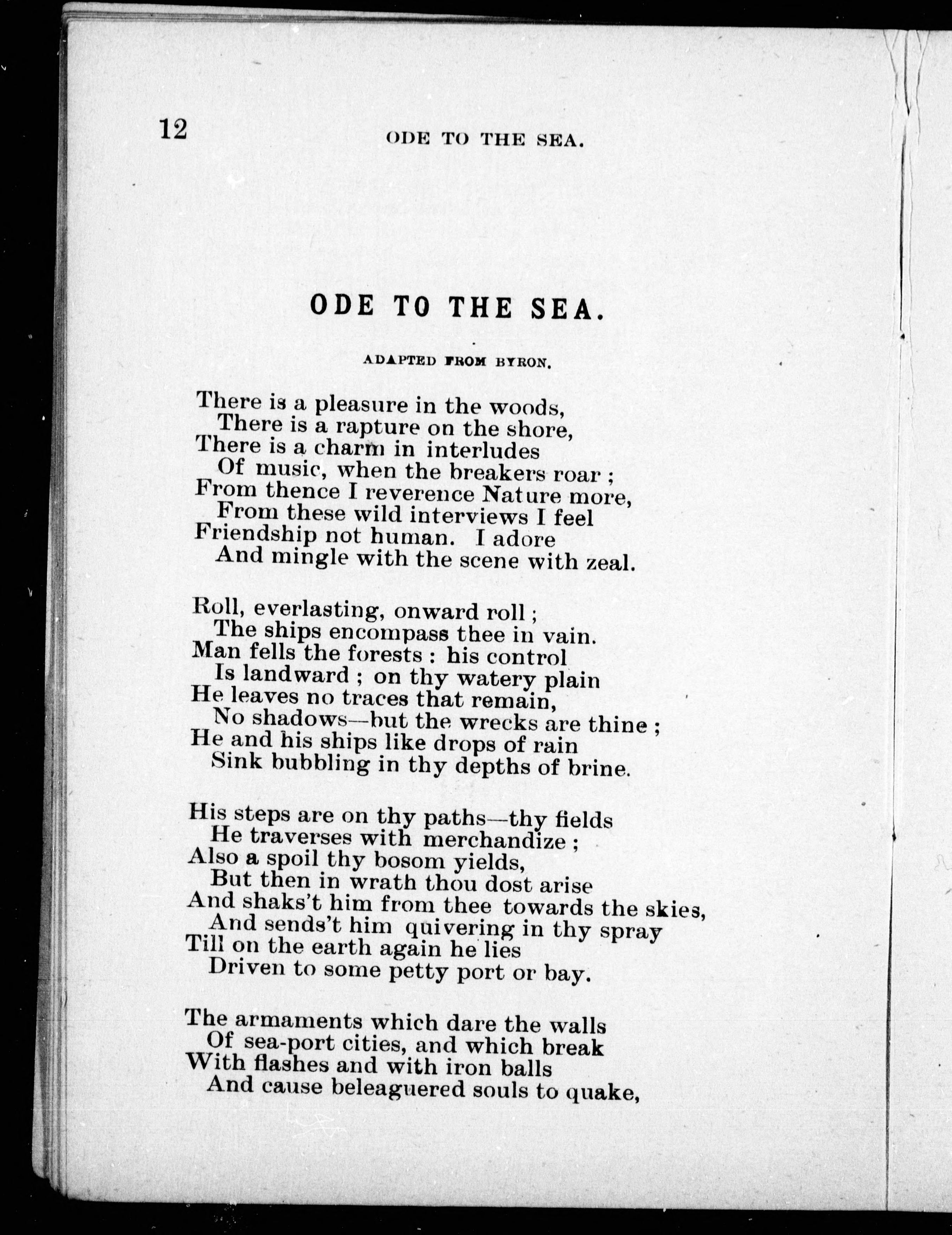 12 ODE TO THE SEA.

ODE TO THE SEA.

ADAPTED FROM BYRON.

There is a pleasure in the woods,
There is a rapture on the shore,
There is a charm in interludes
Of music, when the breakers roar ;
From thence I reverence Nature more,
From these wild interviews I feel
Friendship not human. I adore
And mingle with the scene with zeal.

Roll, everlasting, onward roll ;
The ships encompass thee in vain.
Man fells the forests : his control
Is landward ; on thy watery plain
He leaves no traces that remain,
No shadows—but the wrecks are thine ;
He and his ships like drops of rain
Sink bubbling in thy depths of brine.

His steps are on thy paths—thy fields
He traverses with merchandize ;
Also a spoil thy bosom yields,
But then in wrath thou dost arise
And shaks't him from thee towards the skies,
And sends't him quivering in thy spray
Till on the earth again he lies
Driven to some petty port or bay.

The armaments which dare the walls
Of sea-port cities, and which break
With flashes and with iron balls
And cause beleaguered souls to quake,